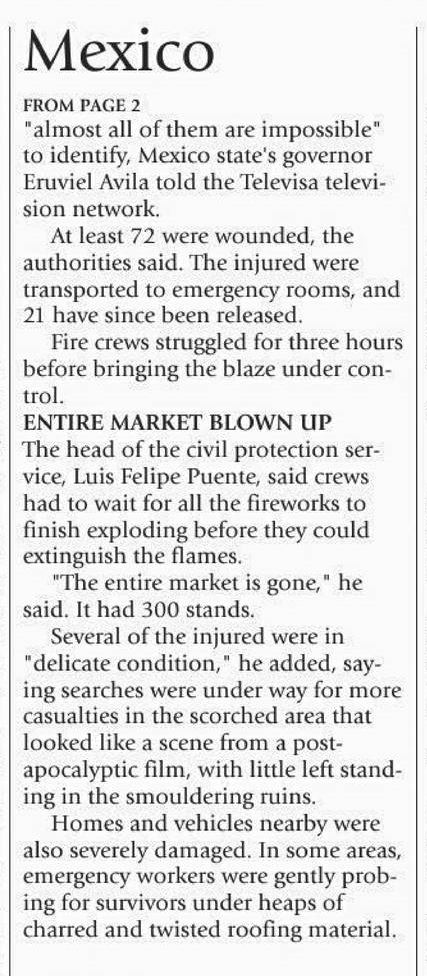 Mexico

FROM PAGE 2
"almost all of them are impossible" to identify, Mexico state's governor Eruviel Avila told the Televisa television network.

At least 72 were wounded, the authorities said. The injured were transported to emergency rooms, and 21 have since been released.

Fire crews struggled for three hours before bringing the blaze under control.

ENTIRE MARKET BLOWN UP
The head of the civil protection service, Luis Felipe Puente, said crews had to wait for all the fireworks to finish exploding before they could extinguish the flames.

"The entire market is gone," he said. It had 300 stands.

Several of the injured were in "delicate condition," he added, saying searches were under way for more casualties in the scorched area that looked like a scene from a post-apocalyptic film, with little left standing in the smouldering ruins.

Homes and vehicles nearby were also severely damaged. In some areas, emergency workers were gently probing for survivors under heaps of charred and twisted roofing material.